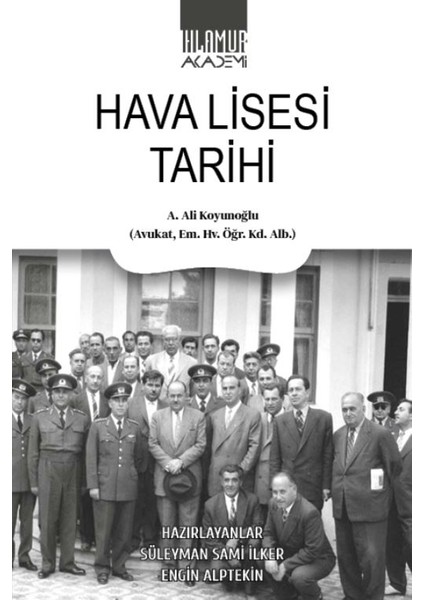 HLAMUR
AKADEMİ

HAVA LİSESİ TARİHİ

A. Ali Koyunoğlu
(Avukat, Em. Hv. Öğr. Kd. Alb.)

HAZIRLAYANLAR
SÜLEYMAN SAMİ İLKER
ENGİN ALPTEKİN